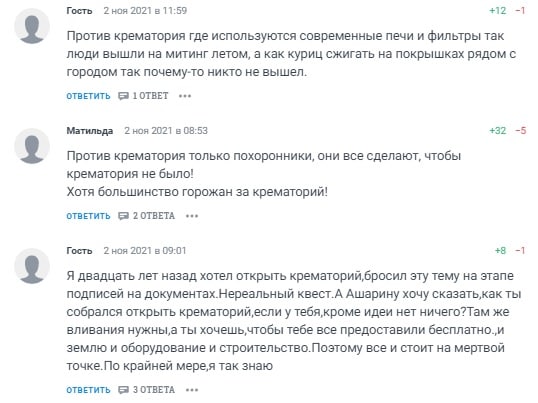 Гость 2 ноя 2021 в 11:59 +12 −1

Против крематория где используются современные печи и фильтры так люди вышли на митинг летом, а как куриц сжигать на покрышках рядом с городом так почему-то никто не вышел.

ОТВЕТИТЬ 1 ОТВЕТ •••

Матильда 2 ноя 2021 в 08:53 +32 −5

Против крематория только похоронники, они все сделают, чтобы крематория не было!
Хотя большинство горожан за крематорий!

ОТВЕТИТЬ 2 ОТВЕТА •••

Гость 2 ноя 2021 в 09:01 +8 −1

Я двадцать лет назад хотел открыть крематорий,бросил эту тему на этапе подписей на документах.Нереальный квест.А Ашарину хочу сказать,как ты собрался открыть крематорий,если у тебя,кроме идеи нет ничего?Там же вливания нужны,а ты хочешь,чтобы тебе все предоставили бесплатно.,и землю и оборудование и строительство.Поэтому все и стоит на мертвой точке.По крайней мере,я так знаю

ОТВЕТИТЬ 3 ОТВЕТА •••